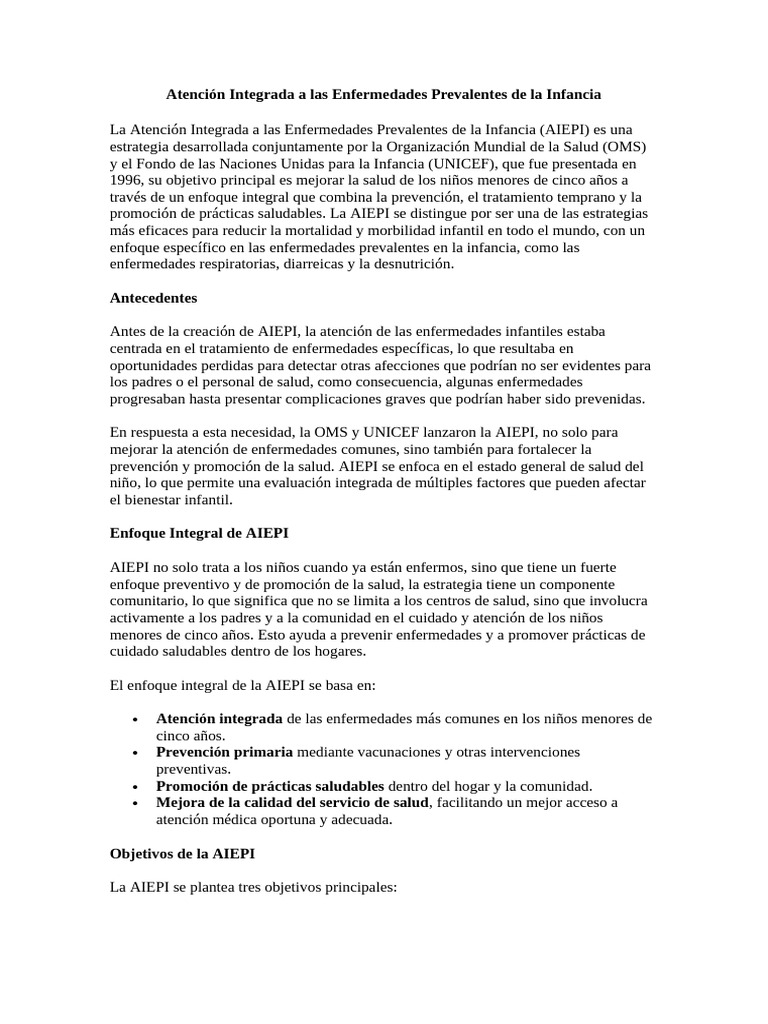 Atención Integrada a las Enfermedades Prevalentes de la Infancia

La Atención Integrada a las Enfermedades Prevalentes de la Infancia (AIEPI) es una estrategia desarrollada conjuntamente por la Organización Mundial de la Salud (OMS) y el Fondo de las Naciones Unidas para la Infancia (UNICEF), que fue presentada en 1996, su objetivo principal es mejorar la salud de los niños menores de cinco años a través de un enfoque integral que combina la prevención, el tratamiento temprano y la promoción de prácticas saludables. La AIEPI se distingue por ser una de las estrategias más eficaces para reducir la mortalidad y morbilidad infantil en todo el mundo, con un enfoque específico en las enfermedades prevalentes en la infancia, como las enfermedades respiratorias, diarreicas y la desnutrición.

Antecedentes

Antes de la creación de AIEPI, la atención de las enfermedades infantiles estaba centrada en el tratamiento de enfermedades específicas, lo que resultaba en oportunidades perdidas para detectar otras afecciones que podrían no ser evidentes para los padres o el personal de salud, como consecuencia, algunas enfermedades progresaban hasta presentar complicaciones graves que podrían haber sido prevenidas.

En respuesta a esta necesidad, la OMS y UNICEF lanzaron la AIEPI, no solo para mejorar la atención de enfermedades comunes, sino también para fortalecer la prevención y promoción de la salud. AIEPI se enfoca en el estado general de salud del niño, lo que permite una evaluación integrada de múltiples factores que pueden afectar el bienestar infantil.

Enfoque Integral de AIEPI

AIEPI no solo trata a los niños cuando ya están enfermos, sino que tiene un fuerte enfoque preventivo y de promoción de la salud, la estrategia tiene un componente comunitario, lo que significa que no se limita a los centros de salud, sino que involucra activamente a los padres y a la comunidad en el cuidado y atención de los niños menores de cinco años. Esto ayuda a prevenir enfermedades y a promover prácticas de cuidado saludables dentro de los hogares.

El enfoque integral de la AIEPI se basa en:

• Atención integrada de las enfermedades más comunes en los niños menores de cinco años.
• Prevención primaria mediante vacunaciones y otras intervenciones preventivas.
• Promoción de prácticas saludables dentro del hogar y la comunidad.
• Mejora de la calidad del servicio de salud, facilitando un mejor acceso a atención médica oportuna y adecuada.

Objetivos de la AIEPI

La AIEPI se plantea tres objetivos principales: